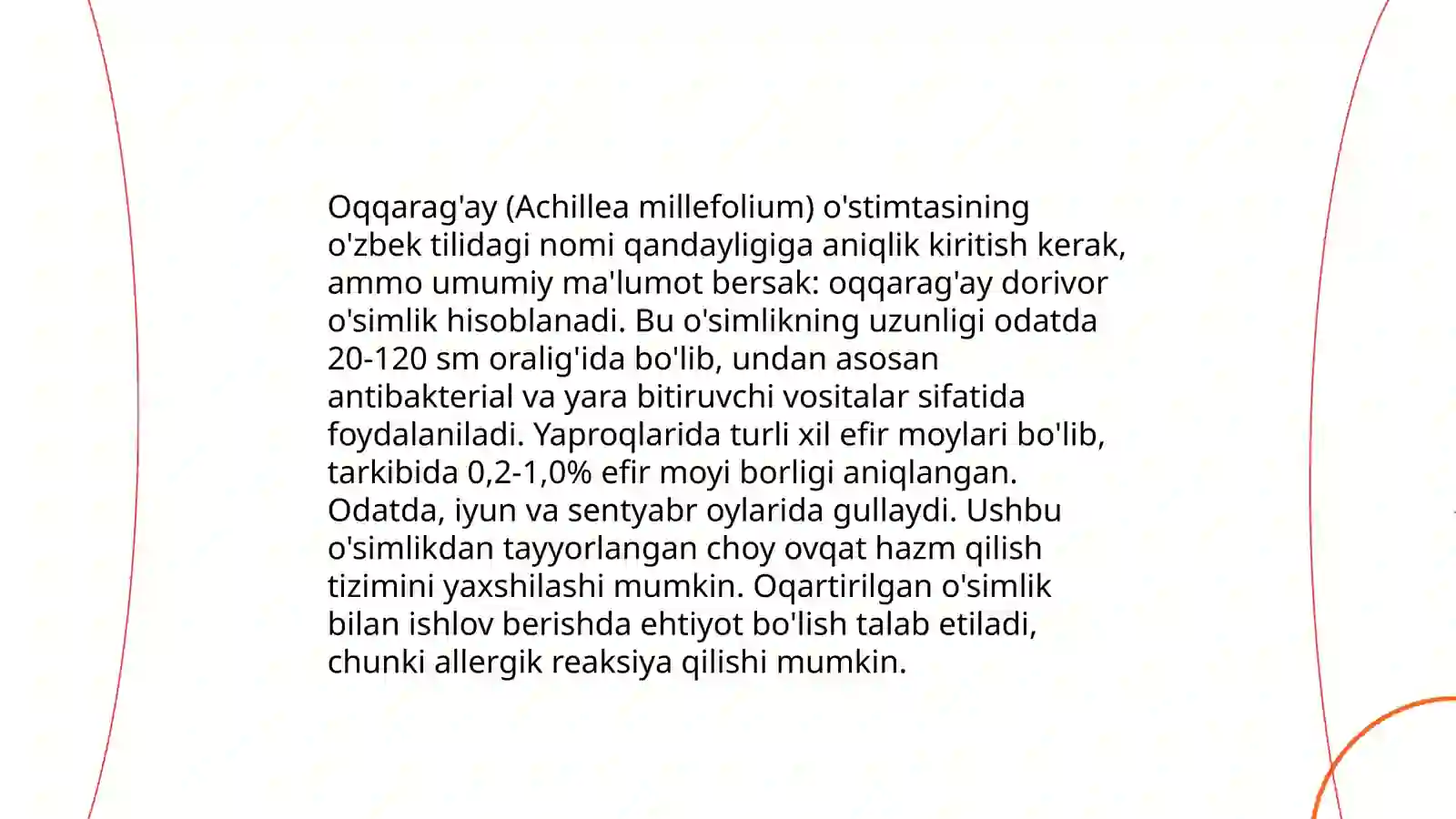 Oqqarag'ay (Achillea millefolium) o'stimtasining o'zbek tilidagi nomi qandayligiga aniqlik kiritish kerak, ammo umumiy ma'lumot bersak: oqqarag'ay dorivor o'simlik hisoblanadi. Bu o'simlikning uzunligi odatda 20-120 sm oralig'ida bo'lib, undan asosan antibakterial va yara bitiruvchi vositalar sifatida foydalaniladi. Yaproqlarida turli xil efir moylari bo'lib, tarkibida 0,2-1,0% efir moyi borligi aniqlangan. Odatda, iyun va sentyabr oylarida gullaydi. Ushbu o'simlikdan tayyorlangan choy ovqat hazm qilish tizimini yaxshilashi mumkin. Oqartirilgan o'simlik bilan ishlov berishda ehtiyot bo'lish talab etiladi, chunki allergik reaksiya qilishi mumkin.